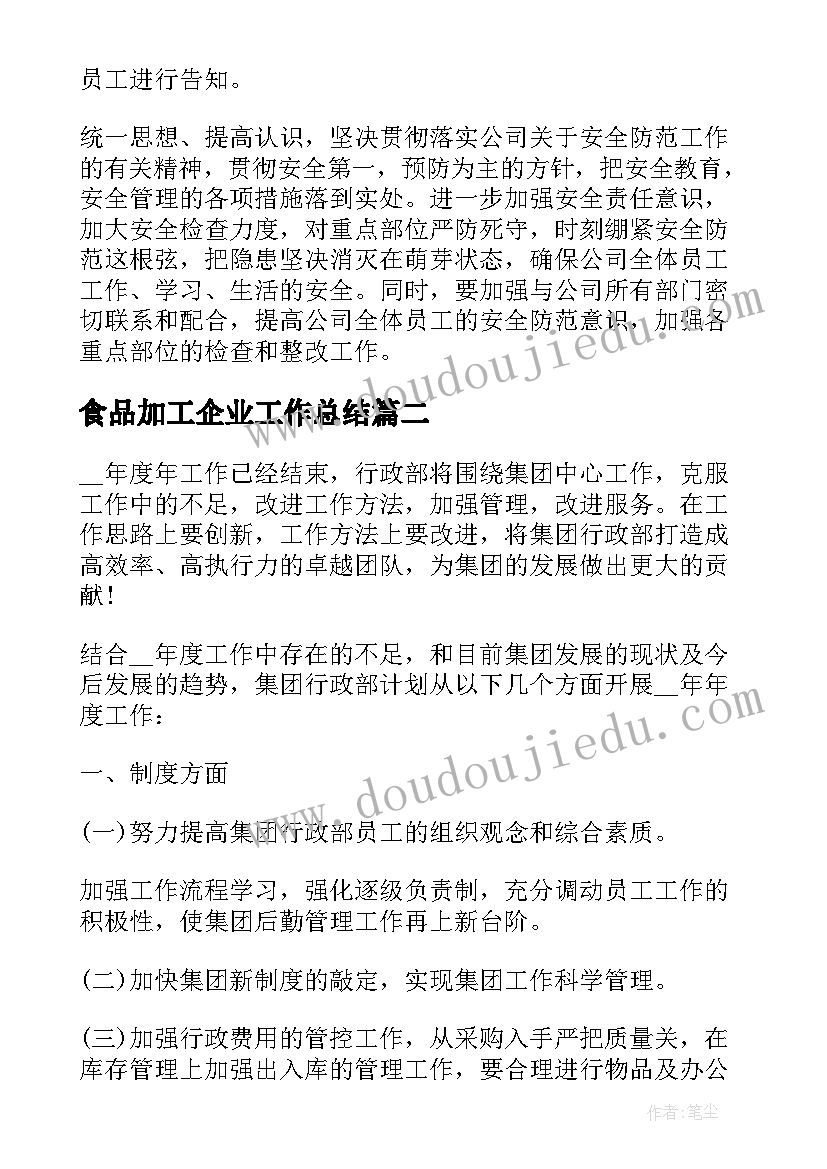 员工进行告知。

统一思想、提高认识，坚决贯彻落实公司关于安全防范工作的有关精神，贯彻安全第一，预防为主的方针，把安全教育，安全管理的各项措施落到实处。进一步加强安全责任意识，加大安全检查力度，对重点部位严防死守，时刻绷紧安全防范这根弦，把隐患坚决消灭在萌芽状态，确保公司全体员工工作、学习、生活的安全。同时，要加强与公司所有部门密切联系和配合，提高公司全体员工的安全防范意识，加强各重点部位的检查和整改工作。

食品加工企业工作总结篇二

__年度年工作已经结束，行政部将围绕集团中心工作，克服工作中的不足，改进工作方法，加强管理，改进服务。在工作思路上要创新，工作方法上要改进，将集团行政部打造成高效率、高执行力的卓越团队，为集团的发展做出更大的贡献！

结合__年度工作中存在的不足，和目前集团发展的现状及今后发展的趋势，集团行政部计划从以下几个方面开展__年年度工作：

一、制度方面

(一)努力提高集团行政部员工的组织观念和综合素质。

加强工作流程学习，强化逐级负责制，充分调动员工工作的积极性，使集团后勤管理工作再上新台阶。

(二)加快集团新制度的敲定，实现集团工作科学管理。

(三)加强行政费用的管控工作，从采购入手严把质量关，在库存管理上加强出入库的管理工作，要合理进行物品及办公

www.doudoujiedu.com

www.doudoujiedu.com

作者：笔尘